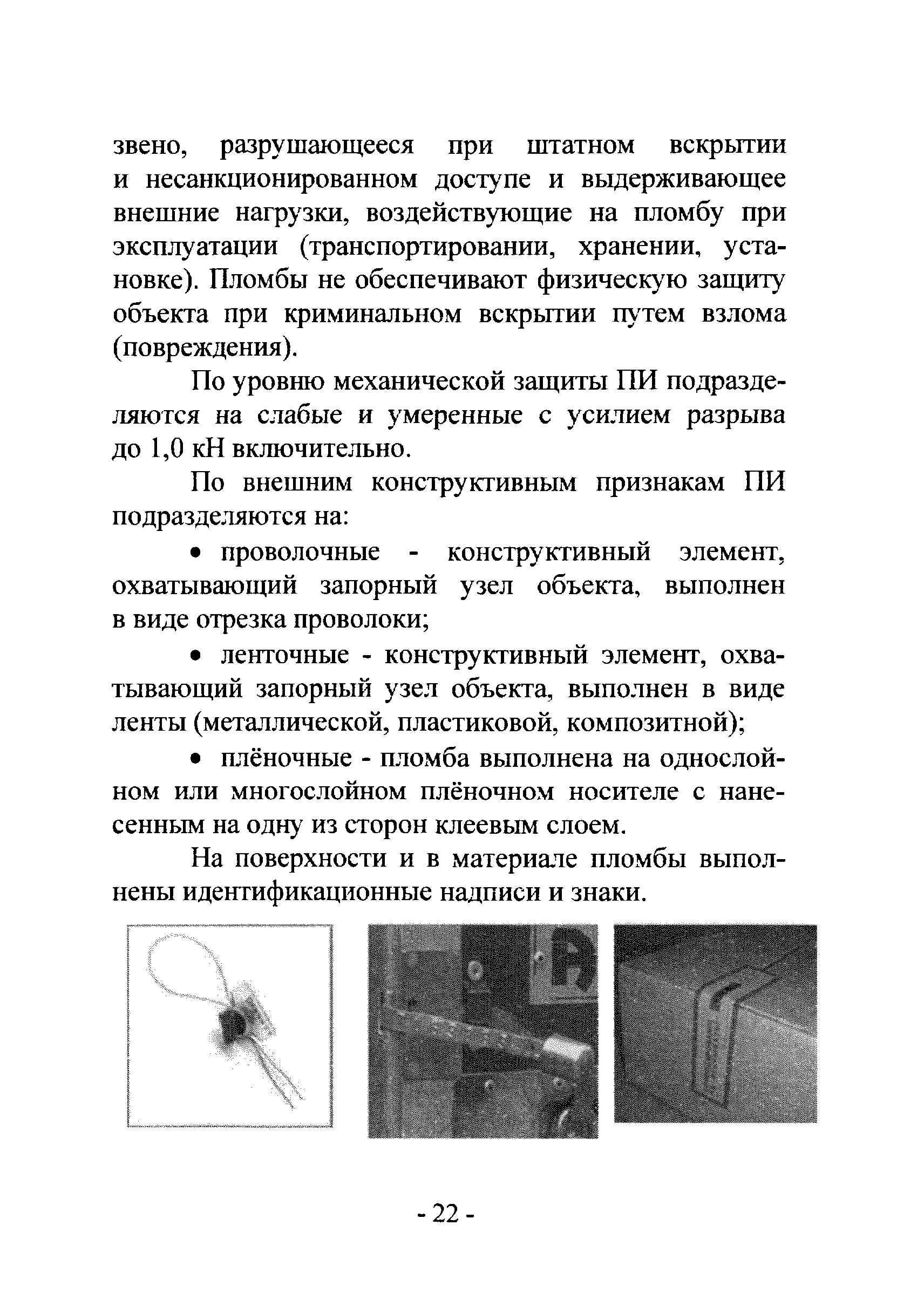 звено, разрушающееся при штатном вскрытии и несанкционированном доступе и выдерживающее внешние нагрузки, воздействующие на пломбу при эксплуатации (транспортировании, хранении, установке). Пломбы не обеспечивают физическую защиту объекта при криминальном вскрытии путем взлома (повреждения).

По уровню механической защиты ПИ подразделяются на слабые и умеренные с усилием разрыва до 1,0 кН включительно.

По внешним конструктивным признакам ПИ подразделяются на:

• проволочные - конструктивный элемент, охватывающий запорный узел объекта, выполнен в виде отрезка проволоки;

• ленточные - конструктивный элемент, охватывающий запорный узел объекта, выполнен в виде ленты (металлической, пластиковой, композитной);

• плёночные - пломба выполнена на однослойном или многослойном плёночном носителе с нанесенным на одну из сторон клеевым слоем.

На поверхности и в материале пломбы выполнены идентификационные надписи и знаки.

- 22 -